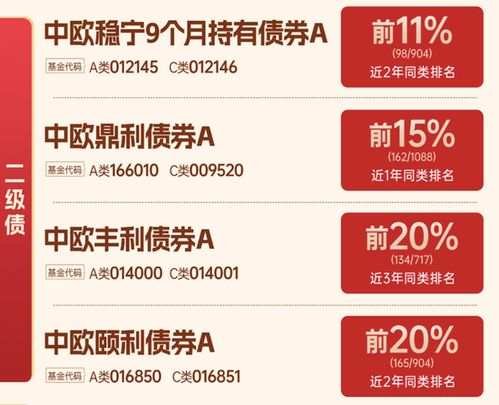 二级债

中欧稳宁9个月持有债券A
基金代码 A类012145 C类012146

前11%
(98/904)
近2年同类排名

中欧鼎利债券A
基金代码 A类166010 C类009520

前15%
(162/1088)
近1年同类排名

中欧丰利债券A
基金代码 A类014000 C类014001

前20%
(134/717)
近3年同类排名

中欧颐利债券A
基金代码 A类016850 C类016851

前20%
(165/904)
近2年同类排名